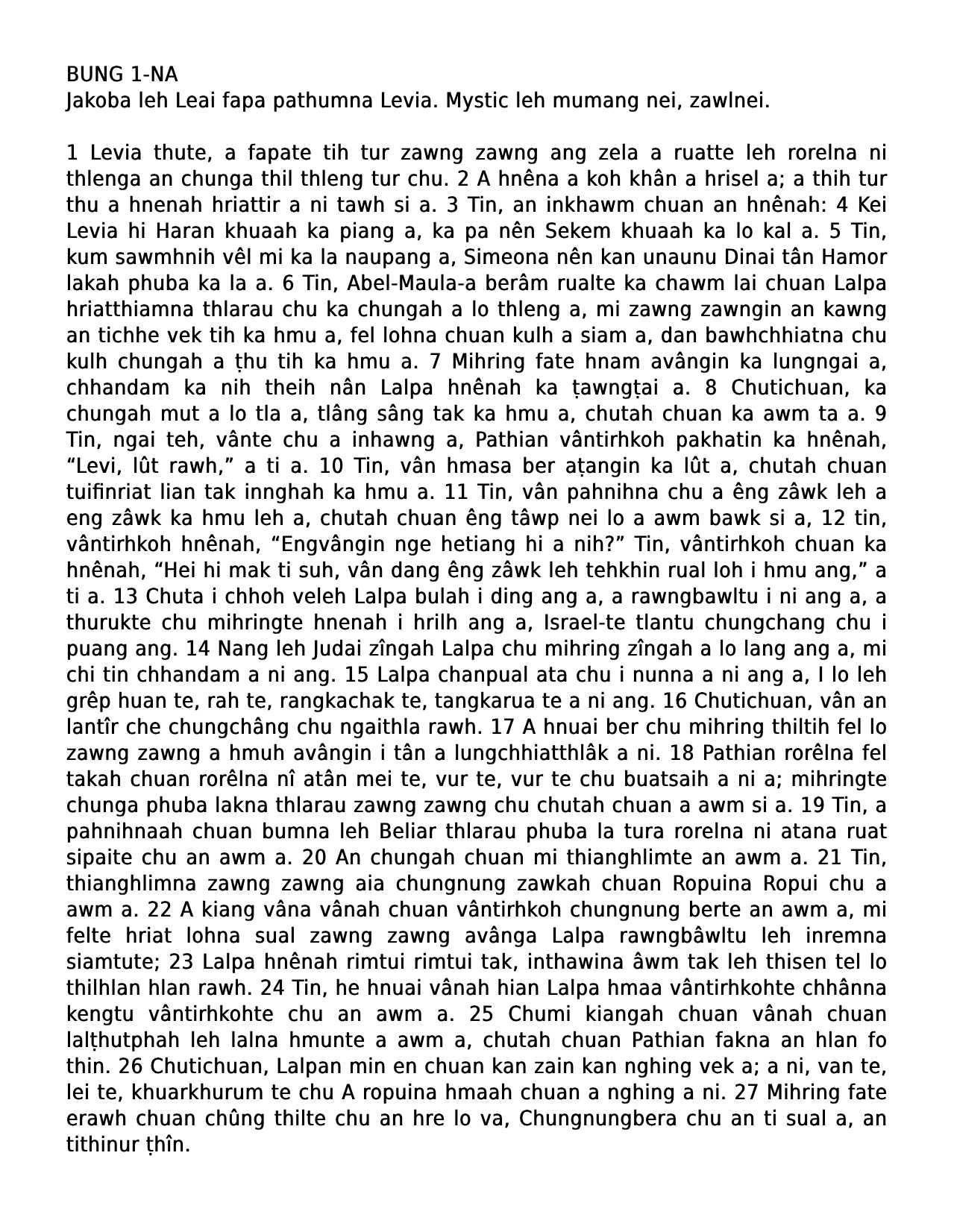 BUNG 1-NA
Jakoba leh Leai fapa pathumna Levia. Mystic leh mumang nei, zawlnei.

1 Levia thute, a fapate tih tur zawng zawng ang zela a ruatte leh rorelna ni thlenga an chunga thil thleng tur chu. 2 A hnêna a koh khân a hrisel a; a thih tur thu a hnenah hriattir a ni tawh si a. 3 Tin, an inkhawm chuan an hnênah: 4 Kei Levia hi Haran khuaah ka piang a, ka pa nên Sekem khuaah ka lo kal a. 5 Tin, kum sawmhnih vêl mi ka la naupang a, Simeona nên kan unaunu Dinai tân Hamor lakah phuba ka la a. 6 Tin, Abel-Maula-a berâm rualte ka chawm lai chuan Lalpa hriatthiamna thlarau chu ka chungah a lo thleng a, mi zawng zawngin an kawng an tichhe vek tih ka hmu a, fel lohna chuan kulh a siam a, dan bawhchhiatna chu kulh chungah a ṭhu tih ka hmu a. 7 Mihring fate hnam avângin ka lungngai a, chhandam ka nih theih nân Lalpa hnênah ka ṭawngṭai a. 8 Chutichuan, ka chungah mut a lo tla a, tlâng sâng tak ka hmu a, chutah chuan ka awm ta a. 9 Tin, ngai teh, vânte chu a inhawng a, Pathian vântirhkoh pakhatin ka hnênah, “Levi, lût rawh,” a ti a. 10 Tin, vân hmasa ber aṭangin ka lût a, chutah chuan tuifinriat lian tak innghah ka hmu a. 11 Tin, vân pahnihna chu a êng zâwk leh a eng zâwk ka hmu leh a, chutah chuan êng tâwp nei lo a awm bawk si a, 12 tin, vântirhkoh hnênah, “Engvângin nge hetiang hi a nih?” Tin, vântirhkoh chuan ka hnênah, “Hei hi mak ti suh, vân dang êng zâwk leh tehkhin rual loh i hmu ang,” a ti a. 13 Chuta i chhoh veleh Lalpa bulah i ding ang a, a rawngbawltu i ni ang a, a thurukte chu mihringte hnenah i hrilh ang a, Israel-te tlantu chungchang chu i puang ang. 14 Nang leh Judai zîngah Lalpa chu mihring zîngah a lo lang ang a, mi chi tin chhandam a ni ang. 15 Lalpa chanpual ata chu i nunna a ni ang a, I lo leh grêp huan te, rah te, rangkachak te, tangkarua te a ni ang. 16 Chutichuan, vân an lantîr che chungchâng chu ngaithla rawh. 17 A hnuai ber chu mihring thiltih fel lo zawng zawng a hmuh avângin i tân a lungchhiatthlâk a ni. 18 Pathian rorêlna fel takah chuan rorêlna nî atân mei te, vur te, vur te chu buatsaih a ni a; mihringte chunga phuba lakna thlarau zawng zawng chu chutah chuan a awm si a. 19 Tin, a pahnihnaah chuan bumna leh Beliar thlarau phuba la tura rorelna ni atana ruat sipaite chu an awm a. 20 An chungah chuan mi thianghlimte an awm a. 21 Tin, thianghlimna zawng zawng aia chungnung zawkah chuan Ropuina Ropui chu a awm a. 22 A kiang vâna vânah chuan vântirhkoh chungnung berte an awm a, mi felte hriat lohna sual zawng zawng avânga Lalpa rawngbâwltu leh inremna siamtute; 23 Lalpa hnênah rimtui rimtui tak, inthawina âwm tak leh thisen tel lo thilhlan hlan rawh. 24 Tin, he hnuai vânah hian Lalpa hmaa vântirhkohte chhânna kengtu vântirhkohte chu an awm a. 25 Chumi kiangah chuan vânah chuan lalṭhutphah leh lalna hmunte a awm a, chutah chuan Pathian fakna an hlan fo thin. 26 Chutichuan, Lalpan min en chuan kan zain kan nghing vek a; a ni, van te, lei te, khuarkhurum te chu A ropuina hmaah chuan a nghing a ni. 27 Mihring fate erawh chuan chûng thilte chu an hre lo va, Chungnungbera chu an ti sual a, an tithinur ṭhîn.